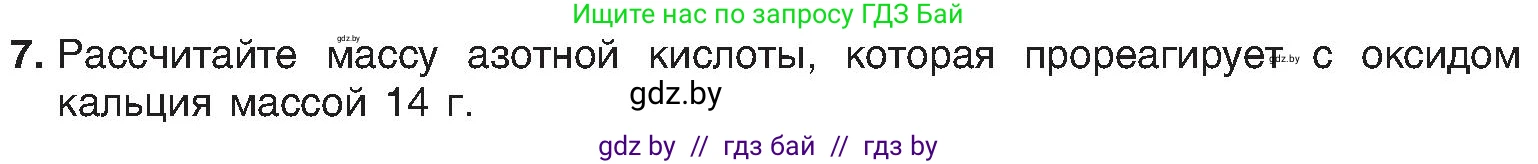 Ищите нас по запросу ГДЗ Бай

gdz.by

7. Рассчитайте массу азотной кислоты, которая прореагирует gdz.by с оксидом кальция массой 14 г.

gdz.by

gdz by // гдз бай // гдз by